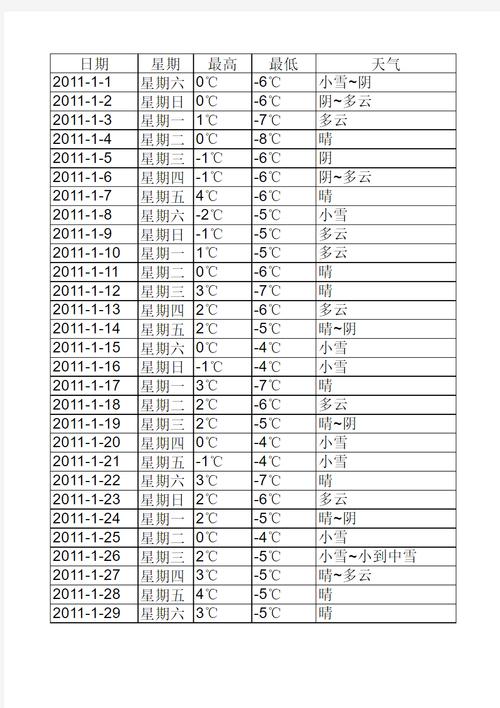 | 日期 | 星期 | 最高 | 最低 | 天气 |
|---|---|---|---|---|
| 2011-1-1 | 星期六 | 0℃ | -6℃ | 小雪~阴 |
| 2011-1-2 | 星期日 | 0℃ | -6℃ | 阴~多云 |
| 2011-1-3 | 星期一 | 1℃ | -7℃ | 多云 |
| 2011-1-4 | 星期二 | 0℃ | -8℃ | 晴 |
| 2011-1-5 | 星期三 | -1℃ | -6℃ | 阴 |
| 2011-1-6 | 星期四 | -1℃ | -6℃ | 阴~多云 |
| 2011-1-7 | 星期五 | 4℃ | -6℃ | 晴 |
| 2011-1-8 | 星期六 | -2℃ | -5℃ | 小雪 |
| 2011-1-9 | 星期日 | -1℃ | -5℃ | 多云 |
| 2011-1-10 | 星期一 | 1℃ | -5℃ | 多云 |
| 2011-1-11 | 星期二 | 0℃ | -6℃ | 晴 |
| 2011-1-12 | 星期三 | 3℃ | -7℃ | 晴 |
| 2011-1-13 | 星期四 | 2℃ | -6℃ | 多云 |
| 2011-1-14 | 星期五 | 2℃ | -5℃ | 晴~阴 |
| 2011-1-15 | 星期六 | 0℃ | -4℃ | 小雪 |
| 2011-1-16 | 星期日 | -1℃ | -4℃ | 小雪 |
| 2011-1-17 | 星期一 | 3℃ | -7℃ | 晴 |
| 2011-1-18 | 星期二 | 2℃ | -6℃ | 多云 |
| 2011-1-19 | 星期三 | 2℃ | -5℃ | 晴~阴 |
| 2011-1-20 | 星期四 | 0℃ | -4℃ | 小雪 |
| 2011-1-21 | 星期五 | -1℃ | -4℃ | 小雪 |
| 2011-1-22 | 星期六 | 3℃ | -7℃ | 晴 |
| 2011-1-23 | 星期日 | 2℃ | -6℃ | 多云 |
| 2011-1-24 | 星期一 | 2℃ | -5℃ | 晴~阴 |
| 2011-1-25 | 星期二 | 0℃ | -4℃ | 小雪 |
| 2011-1-26 | 星期三 | 2℃ | -5℃ | 小雪~小到中雪 |
| 2011-1-27 | 星期四 | 3℃ | -5℃ | 晴~多云 |
| 2011-1-28 | 星期五 | 4℃ | -5℃ | 晴 |
| 2011-1-29 | 星期六 | 3℃ | -5℃ | 晴 |